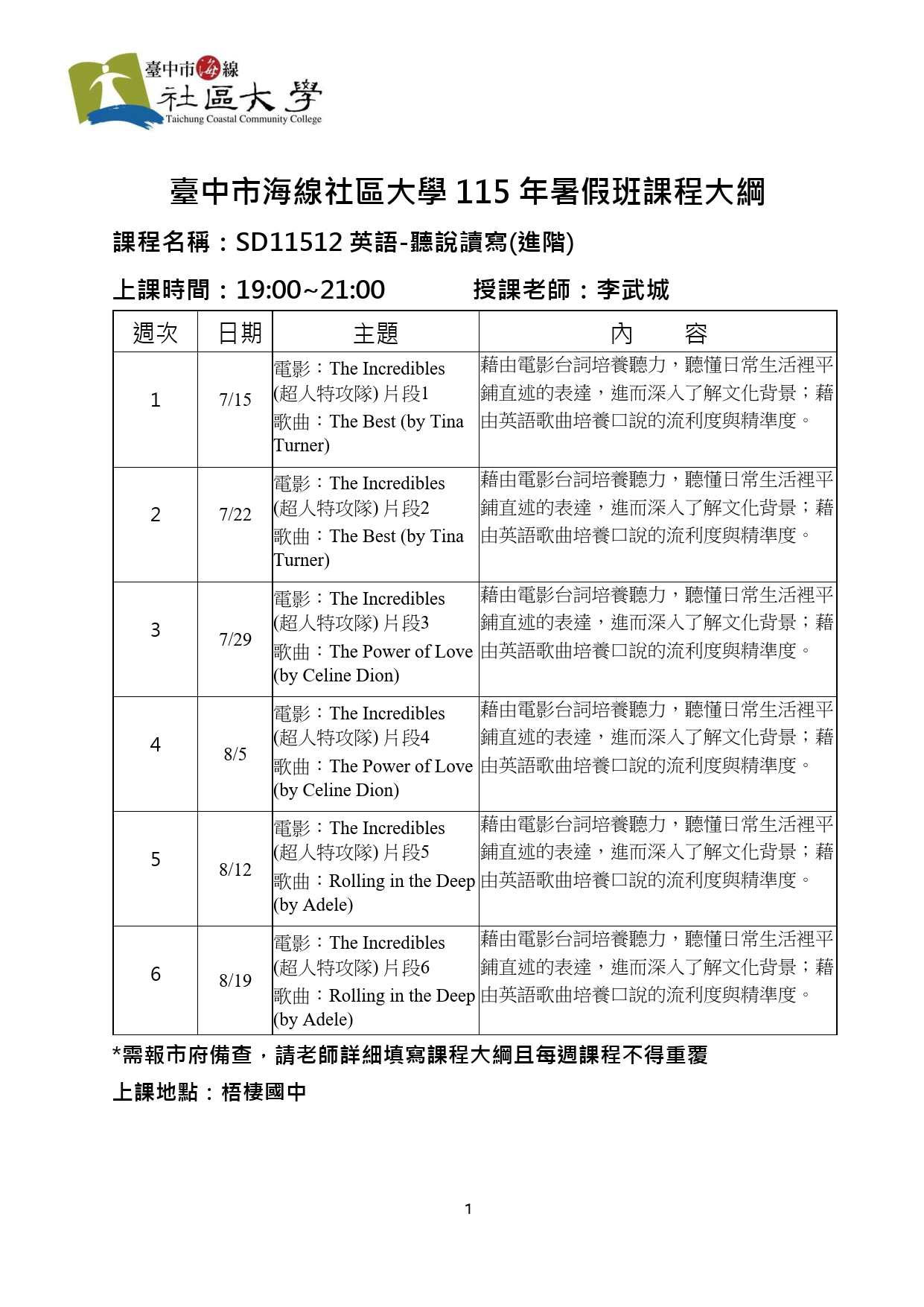 臺中市海線
社區大學
Taichung Coastal Community College

臺中市海線社區大學115年暑假班課程大綱

課程名稱：SD11512英語-聽說讀寫(進階)

上課時間：19:00~21:00　授課老師：李武城

| 週次 | 日期 | 主題 | 內　容 |
|---|---|---|---|
| 1 | 7/15 | 電影：The Incredibles (超人特攻隊)片段1 歌曲：The Best (by Tina Turner) | 藉由電影台詞培養聽力，聽懂日常生活裡平鋪直述的表達，進而深入了解文化背景；藉由英語歌曲培養口說的流利度與精準度。 |
| 2 | 7/22 | 電影：The Incredibles (超人特攻隊)片段2 歌曲：The Best (by Tina Turner) | 藉由電影台詞培養聽力，聽懂日常生活裡平鋪直述的表達，進而深入了解文化背景；藉由英語歌曲培養口說的流利度與精準度。 |
| 3 | 7/29 | 電影：The Incredibles (超人特攻隊)片段3 歌曲：The Power of Love (by Celine Dion) | 藉由電影台詞培養聽力，聽懂日常生活裡平鋪直述的表達，進而深入了解文化背景；藉由英語歌曲培養口說的流利度與精準度。 |
| 4 | 8/5 | 電影：The Incredibles (超人特攻隊)片段4 歌曲：The Power of Love (by Celine Dion) | 藉由電影台詞培養聽力，聽懂日常生活裡平鋪直述的表達，進而深入了解文化背景；藉由英語歌曲培養口說的流利度與精準度。 |
| 5 | 8/12 | 電影：The Incredibles (超人特攻隊)片段5 歌曲：Rolling in the Deep (by Adele) | 藉由電影台詞培養聽力，聽懂日常生活裡平鋪直述的表達，進而深入了解文化背景；藉由英語歌曲培養口說的流利度與精準度。 |
| 6 | 8/19 | 電影：The Incredibles (超人特攻隊)片段6 歌曲：Rolling in the Deep (by Adele) | 藉由電影台詞培養聽力，聽懂日常生活裡平鋪直述的表達，進而深入了解文化背景；藉由英語歌曲培養口說的流利度與精準度。 |

*需報市府備查，請老師詳細填寫課程大綱且每週課程不得重覆

上課地點：梧棲國中

1